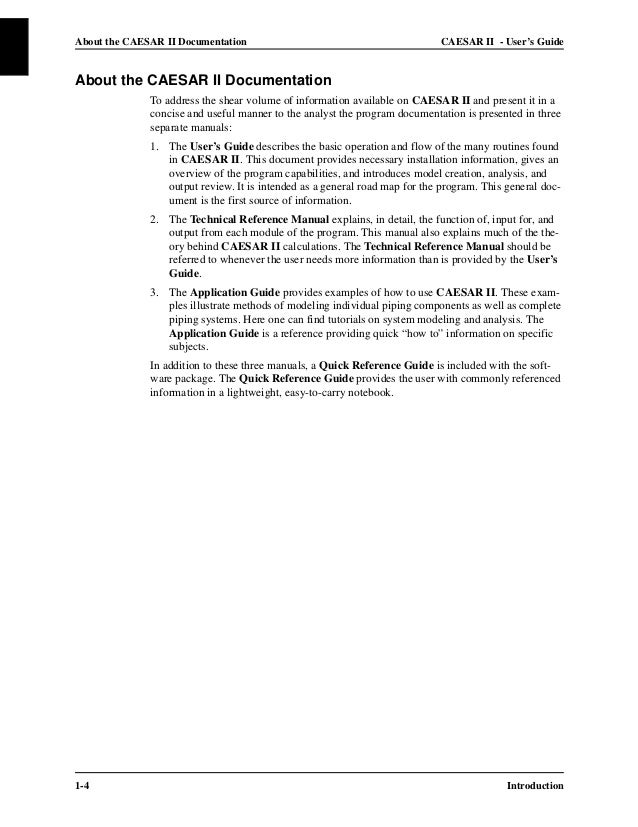 About the CAESAR II Documentation

CAESAR II - User's Guide

About the CAESAR II Documentation

To address the shear volume of information available on CAESAR II and present it in a concise and useful manner to the analyst the program documentation is presented in three separate manuals:

1. The User's Guide describes the basic operation and flow of the many routines found in CAESAR II. This document provides necessary installation information, gives an overview of the program capabilities, and introduces model creation, analysis, and output review. It is intended as a general road map for the program. This general document is the first source of information.

2. The Technical Reference Manual explains, in detail, the function of, input for, and output from each module of the program. This manual also explains much of the theory behind CAESAR II calculations. The Technical Reference Manual should be referred to whenever the user needs more information than is provided by the User's Guide.

3. The Application Guide provides examples of how to use CAESAR II. These examples illustrate methods of modeling individual piping components as well as complete piping systems. Here one can find tutorials on system modeling and analysis. The Application Guide is a reference providing quick "how to" information on specific subjects.

In addition to these three manuals, a Quick Reference Guide is included with the software package. The Quick Reference Guide provides the user with commonly referenced information in a lightweight, easy-to-carry notebook.

1-4

Introduction